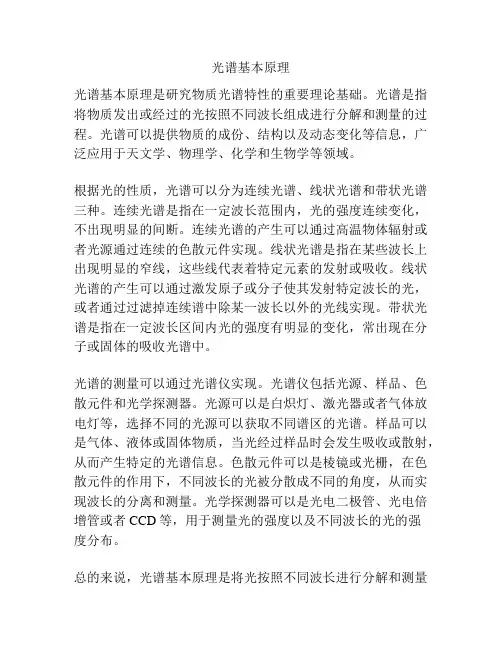 光谱基本原理

光谱基本原理是研究物质光谱特性的重要理论基础。光谱是指将物质发出或经过的光按照不同波长组成进行分解和测量的过程。光谱可以提供物质的成份、结构以及动态变化等信息，广泛应用于天文学、物理学、化学和生物学等领域。

根据光的性质，光谱可以分为连续光谱、线状光谱和带状光谱三种。连续光谱是指在一定波长范围内，光的强度连续变化，不出现明显的间断。连续光谱的产生可以通过高温物体辐射或者光源通过连续的色散元件实现。线状光谱是指在某些波长上出现明显的窄线，这些线代表着特定元素的发射或吸收。线状光谱的产生可以通过激发原子或分子使其发射特定波长的光，或者通过过滤掉连续谱中除某一波长以外的光线实现。带状光谱是指在一定波长区间内光的强度有明显的变化，常出现在分子或固体的吸收光谱中。

光谱的测量可以通过光谱仪实现。光谱仪包括光源、样品、色散元件和光学探测器。光源可以是白炽灯、激光器或者气体放电灯等，选择不同的光源可以获取不同谱区的光谱。样品可以是气体、液体或固体物质，当光经过样品时会发生吸收或散射，从而产生特定的光谱信息。色散元件可以是棱镜或光栅，在色散元件的作用下，不同波长的光被分散成不同的角度，从而实现波长的分离和测量。光学探测器可以是光电二极管、光电倍增管或者 CCD 等，用于测量光的强度以及不同波长的光的强度分布。

总的来说，光谱基本原理是将光按照不同波长进行分解和测量